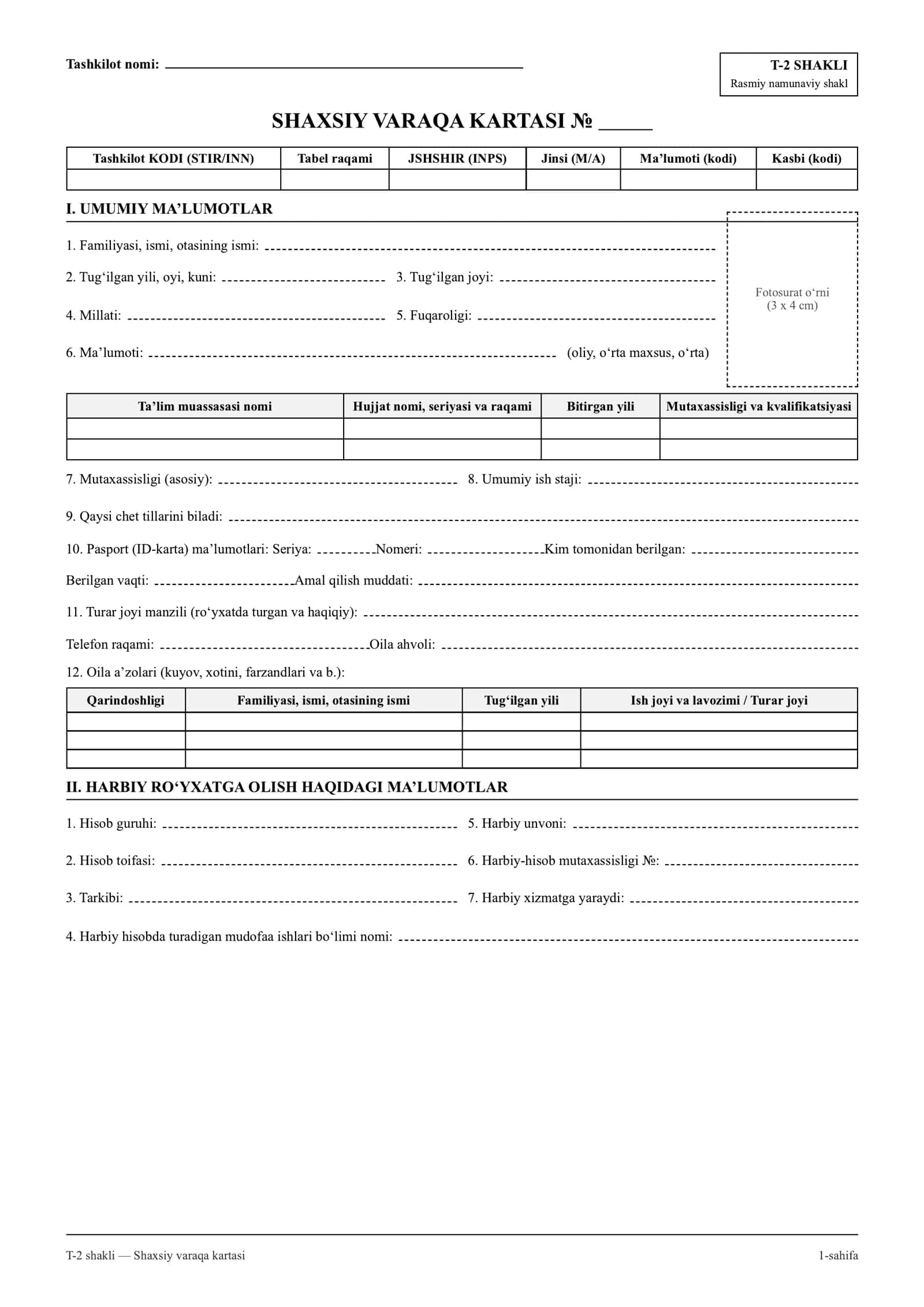 Tashkilot nomi: ____

T-2 SHAKLI
Rasmiy namunaviy shakl

SHAXSIY VARAQA KARTASI № ____

| Tashkilot KODI (STIR/INN) | Tabel raqami | JSHSHIR (INPS) | Jinsi (M/A) | Ma'lumoti (kodi) | Kasbi (kodi) |
|---|---|---|---|---|---|
| | | | | | |

I. UMUMIY MA'LUMOTLAR

1. Familiyasi, ismi, otasining ismi: ____

2. Tug'ilgan yili, oyi, kuni: ____ 3. Tug'ilgan joyi: ____

4. Millati: ____ 5. Fuqaroligi: ____

6. Ma'lumoti: ____ (oliy, o'rta maxsus, o'rta)

Fotosurat o'rni
(3 x 4 cm)

| Ta'lim muassasasi nomi | Hujjat nomi, seriyasi va raqami | Bitirgan yili | Mutaxassisligi va kvalifikatsiyasi |
|---|---|---|---|
| | | | |
| | | | |

7. Mutaxassisligi (asosiy): ____ 8. Umumiy ish staji: ____

9. Qaysi chet tillarini biladi: ____

10. Pasport (ID-karta) ma'lumotlari: Seriya: ____ Nomeri: ____ Kim tomonidan berilgan: ____

Berilgan vaqti: ____ Amal qilish muddati: ____

11. Turar joyi manzili (ro'yxatda turgan va haqiqiy): ____

Telefon raqami: ____ Oila ahvoli: ____

12. Oila a'zolari (kuyov, xotini, farzandlari va b.):

| Qarindoshligi | Familiyasi, ismi, otasining ismi | Tug'ilgan yili | Ish joyi va lavozimi / Turar joyi |
|---|---|---|---|
| | | | |
| | | | |
| | | | |

II. HARBIY RO'YXATGA OLISH HAQIDAGI MA'LUMOTLAR

1. Hisob guruhi: ____ 5. Harbiy unvoni: ____

2. Hisob toifasi: ____ 6. Harbiy-hisob mutaxassisligi №: ____

3. Tarkibi: ____ 7. Harbiy xizmatga yaraydi: ____

4. Harbiy hisobda turadigan mudofaa ishlari bo'limi nomi: ____

T-2 shakli — Shaxsiy varaqa kartasi
1-sahifa